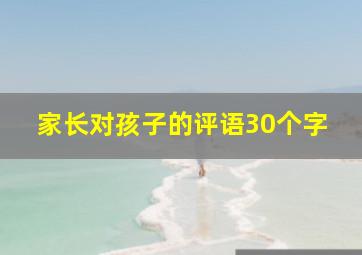 家长对孩子的评语30个字